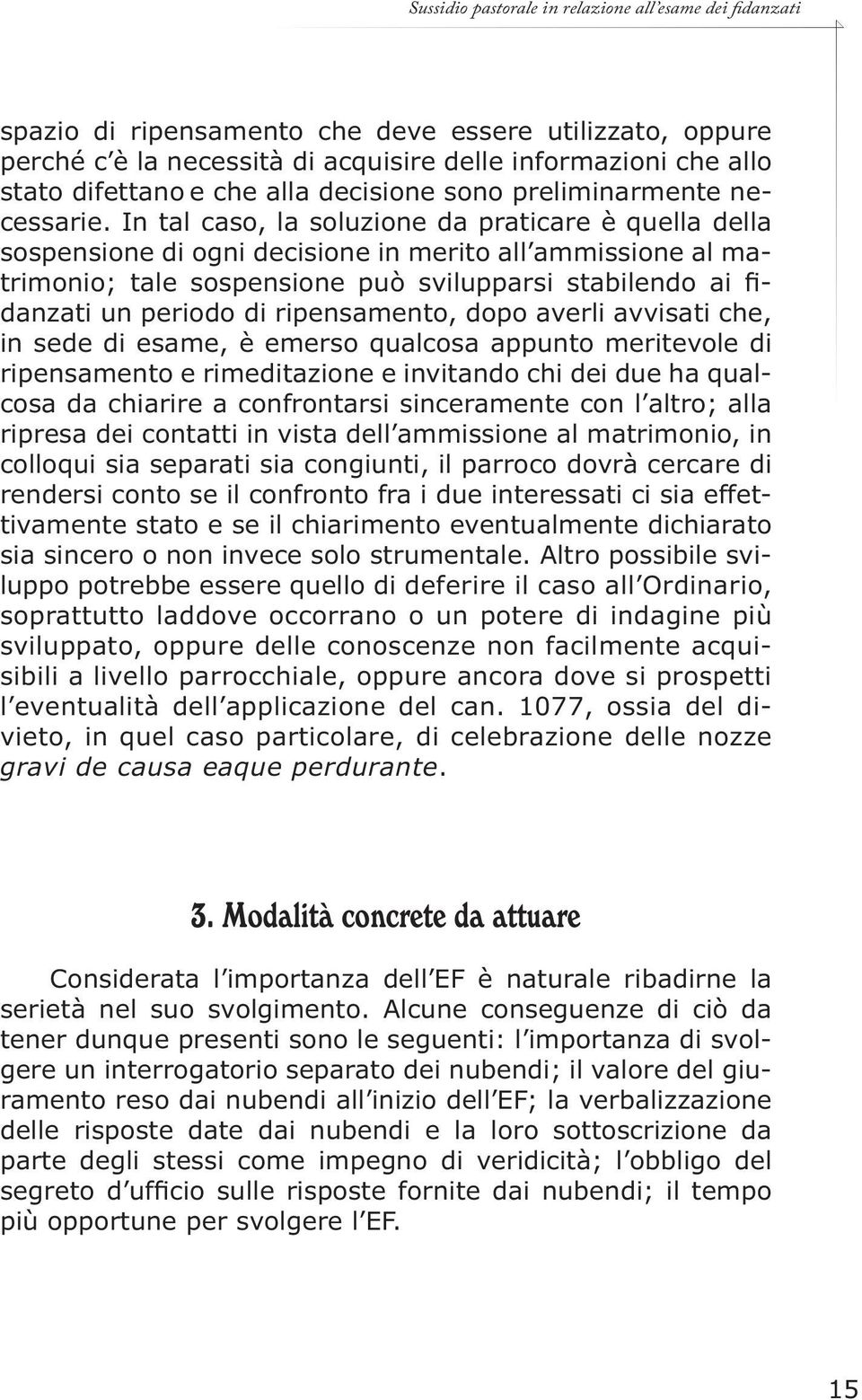 Sussidio pastorale in relazione all'esame dei fidanzati

spazio di ripensamento che deve essere utilizzato, oppure perché c'è la necessità di acquisire delle informazioni che allo stato difettano e che alla decisione sono preliminarmente necessarie. In tal caso, la soluzione da praticare è quella della sospensione di ogni decisione in merito all'ammissione al matrimonio; tale sospensione può svilupparsi stabilendo ai fidanzati un periodo di ripensamento, dopo averli avvisati che, in sede di esame, è emerso qualcosa appunto meritevole di ripensamento e rimeditazione e invitando chi dei due ha qualcosa da chiarire a confrontarsi sinceramente con l'altro; alla ripresa dei contatti in vista dell'ammissione al matrimonio, in colloqui sia separati sia congiunti, il parroco dovrà cercare di rendersi conto se il confronto fra i due interessati ci sia effettivamente stato e se il chiarimento eventualmente dichiarato sia sincero o non invece solo strumentale. Altro possibile sviluppo potrebbe essere quello di deferire il caso all'Ordinario, soprattutto laddove occorrano o un potere di indagine più sviluppato, oppure delle conoscenze non facilmente acquisibili a livello parrocchiale, oppure ancora dove si prospetti l'eventualità dell'applicazione del can. 1077, ossia del divieto, in quel caso particolare, di celebrazione delle nozze gravi de causa eaque perdurante.

3. Modalità concrete da attuare

Considerata l'importanza dell'EF è naturale ribadirne la serietà nel suo svolgimento. Alcune conseguenze di ciò da tener dunque presenti sono le seguenti: l'importanza di svolgere un interrogatorio separato dei nubendi; il valore del giuramento reso dai nubendi all'inizio dell'EF; la verbalizzazione delle risposte date dai nubendi e la loro sottoscrizione da parte degli stessi come impegno di veridicità; l'obbligo del segreto d'ufficio sulle risposte fornite dai nubendi; il tempo più opportune per svolgere l'EF.

15